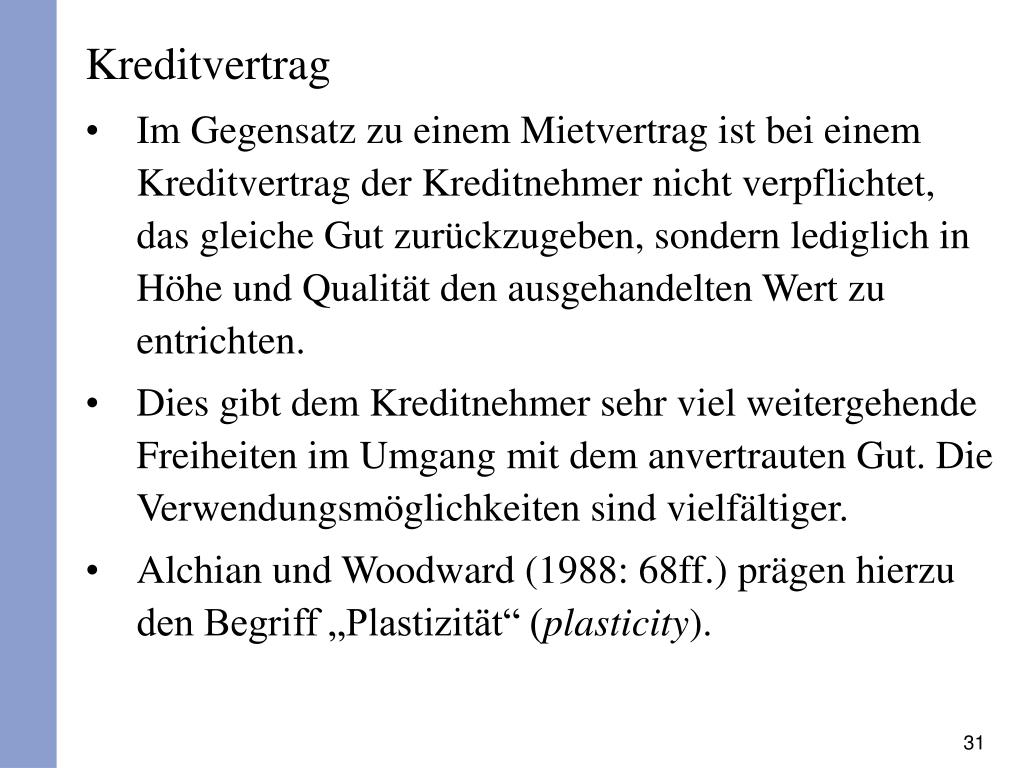 Kreditvertrag

• Im Gegensatz zu einem Mietvertrag ist bei einem Kreditvertrag der Kreditnehmer nicht verpflichtet, das gleiche Gut zurückzugeben, sondern lediglich in Höhe und Qualität den ausgehandelten Wert zu entrichten.

• Dies gibt dem Kreditnehmer sehr viel weitergehende Freiheiten im Umgang mit dem anvertrauten Gut. Die Verwendungsmöglichkeiten sind vielfältiger.

• Alchian und Woodward (1988: 68ff.) prägen hierzu den Begriff „Plastizität“ (plasticity).

31